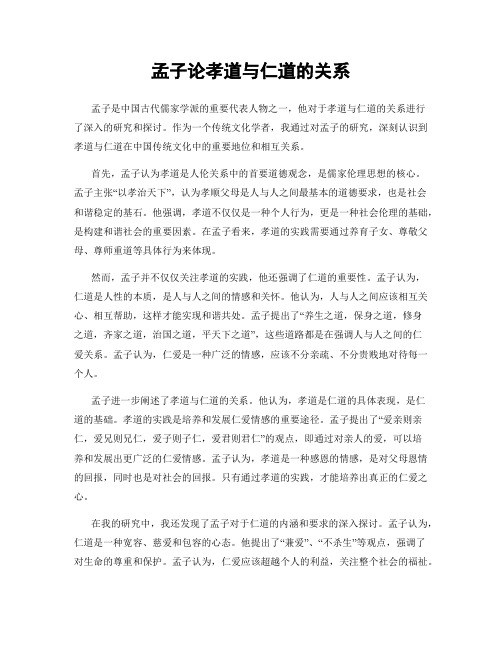 孟子论孝道与仁道的关系

孟子是中国古代儒家学派的重要代表人物之一，他对于孝道与仁道的关系进行了深入的研究和探讨。作为一个传统文化学者，我通过对孟子的研究，深刻认识到孝道与仁道在中国传统文化中的重要地位和相互关系。

首先，孟子认为孝道是人伦关系中的首要道德观念，是儒家伦理思想的核心。孟子主张“以孝治天下”，认为孝顺父母是人与人之间最基本的道德要求，也是社会和谐稳定的基石。他强调，孝道不仅仅是一种个人行为，更是一种社会伦理的基础，是构建和谐社会的重要因素。在孟子看来，孝道的实践需要通过养育子女、尊敬父母、尊师重道等具体行为来体现。

然而，孟子并不仅仅关注孝道的实践，他还强调了仁道的重要性。孟子认为，仁道是人性的本质，是人与人之间的情感和关怀。他认为，人与人之间应该相互关心、相互帮助，这样才能实现和谐共处。孟子提出了“养生之道，保身之道，修身之道，齐家之道，治国之道，平天下之道”，这些道路都是在强调人与人之间的仁爱关系。孟子认为，仁爱是一种广泛的情感，应该不分亲疏、不分贵贱地对待每一个人。

孟子进一步阐述了孝道与仁道的关系。他认为，孝道是仁道的具体表现，是仁道的基础。孝道的实践是培养和发展仁爱情感的重要途径。孟子提出了“爱亲则亲仁，爱兄则兄仁，爱子则子仁，爱君则君仁”的观点，即通过对亲人的爱，可以培养和发展出更广泛的仁爱情感。孟子认为，孝道是一种感恩的情感，是对父母恩情的回报，同时也是对社会的回报。只有通过孝道的实践，才能培养出真正的仁爱之心。

在我的研究中，我还发现了孟子对于仁道的内涵和要求的深入探讨。孟子认为，仁道是一种宽容、慈爱和包容的心态。他提出了“兼爱”、“不杀生”等观点，强调了对生命的尊重和保护。孟子认为，仁爱应该超越个人的利益，关注整个社会的福祉。